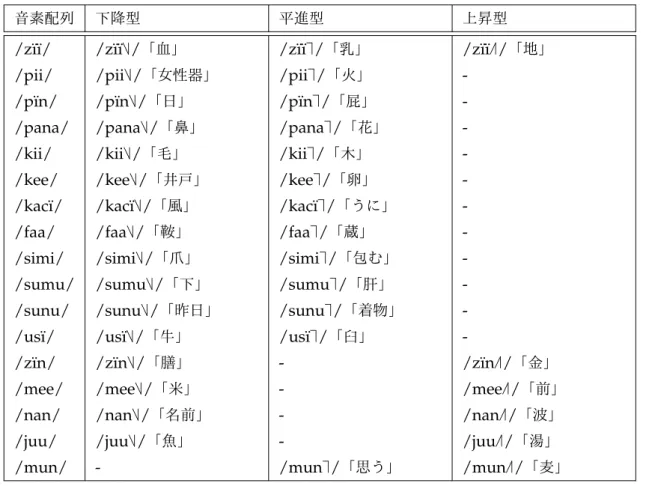 | 音素配列 | 下降型 | 平進型 | 上昇型 |
|---|---|---|---|
| /zïï/ | /zïï˥˩/「血」 | /zïï˥/「乳」 | /zïï˩˥/「地」 |
| /pii/ | /pii˥˩/「女性器」 | /pii˥/「火」 | - |
| /pïn/ | /pïn˥˩/「日」 | /pïn˥/「屁」 | - |
| /pana/ | /pana˥˩/「鼻」 | /pana˥/「花」 | - |
| /kii/ | /kii˥˩/「毛」 | /kii˥/「木」 | - |
| /kee/ | /kee˥˩/「井戸」 | /kee˥/「卵」 | - |
| /kacï/ | /kacï˥˩/「風」 | /kacï˥/「うに」 | - |
| /faa/ | /faa˥˩/「鞍」 | /faa˥/「蔵」 | - |
| /simi/ | /simi˥˩/「爪」 | /simi˥/「包む」 | - |
| /sumu/ | /sumu˥˩/「下」 | /sumu˥/「肝」 | - |
| /sunu/ | /sunu˥˩/「昨日」 | /sunu˥/「着物」 | - |
| /usï/ | /usï˥˩/「牛」 | /usï˥/「臼」 | - |
| /zïn/ | /zïn˥˩/「膳」 | - | /zïn˩˥/「金」 |
| /mee/ | /mee˥˩/「米」 | - | /mee˩˥/「前」 |
| /nan/ | /nan˥˩/「名前」 | - | /nan˩˥/「波」 |
| /juu/ | /juu˥˩/「魚」 | - | /juu˩˥/「湯」 |
| /mun/ | - | /mun˥/「思う」 | /mun˩˥/「麦」 |